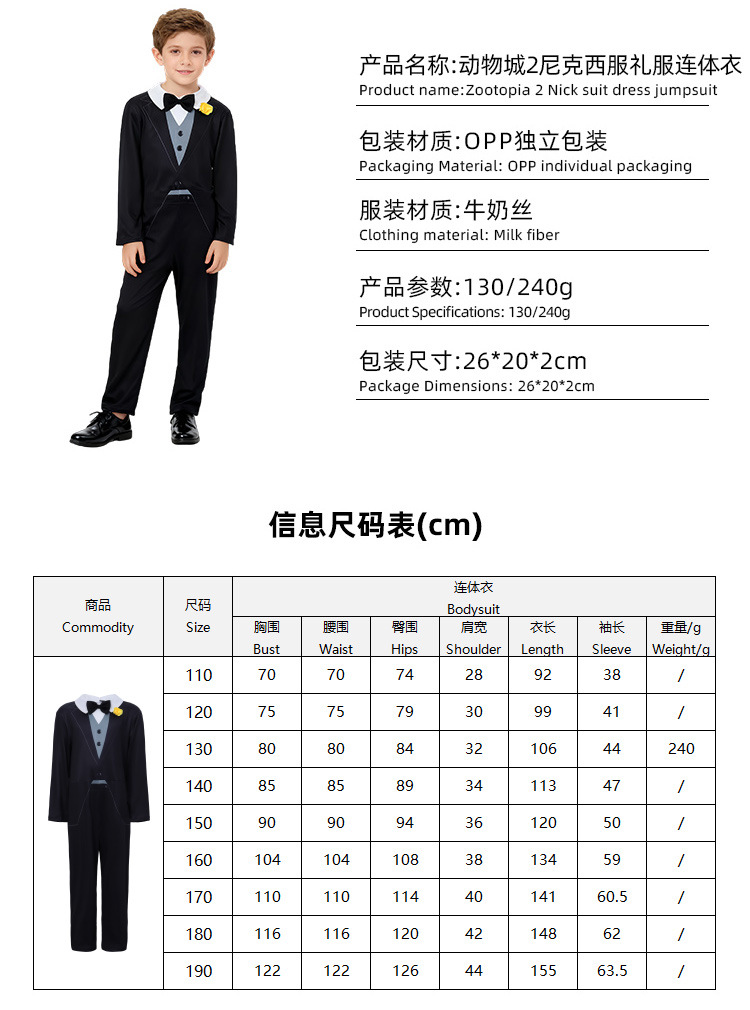 产品名称:动物城2尼克西服礼服连体衣
Product name:Zootopia 2 Nick suit dress jumpsuit

包装材质:OPP独立包装
Packaging Material: OPP individual packaging

服装材质:牛奶丝
Clothing material: Milk fiber

产品参数:130/240g
Product Specifications: 130/240g

包装尺寸:26*20*2cm
Package Dimensions: 26*20*2cm

信息尺码表(cm)

| 商品 Commodity | 尺码 Size | 连体衣 Bodysuit 胸围 Bust | 腰围 Waist | 臀围 Hips | 肩宽 Shoulder | 衣长 Length | 袖长 Sleeve | 重量/g Weight/g |
|---|---|---|---|---|---|---|---|---|
| | 110 | 70 | 70 | 74 | 28 | 92 | 38 | / |
| | 120 | 75 | 75 | 79 | 30 | 99 | 41 | / |
| | 130 | 80 | 80 | 84 | 32 | 106 | 44 | 240 |
| | 140 | 85 | 85 | 89 | 34 | 113 | 47 | / |
| | 150 | 90 | 90 | 94 | 36 | 120 | 50 | / |
| | 160 | 104 | 104 | 108 | 38 | 134 | 59 | / |
| | 170 | 110 | 110 | 114 | 40 | 141 | 60.5 | / |
| | 180 | 116 | 116 | 120 | 42 | 148 | 62 | / |
| | 190 | 122 | 122 | 126 | 44 | 155 | 63.5 | / |